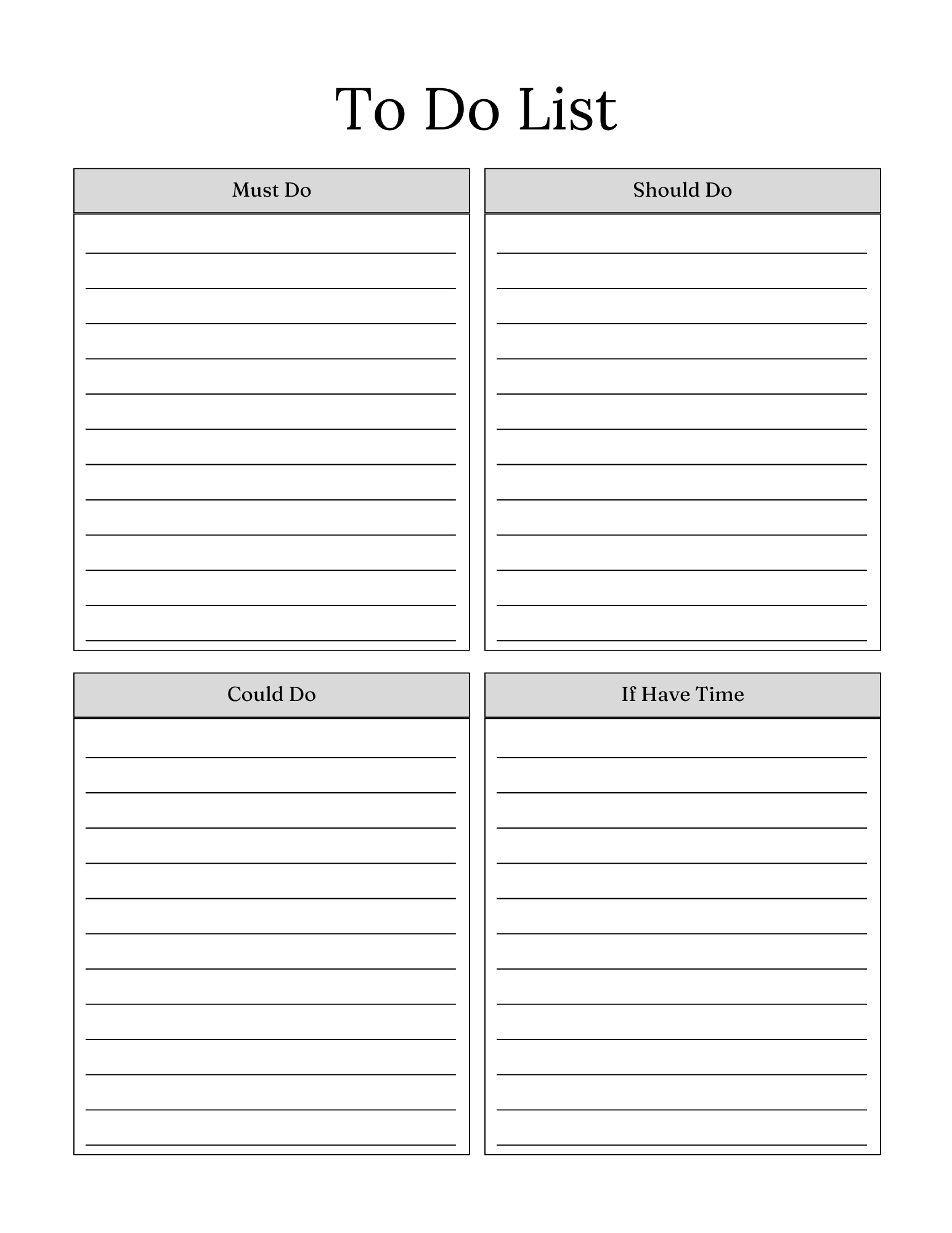 To Do List

Must Do

Should Do

Could Do

If Have Time